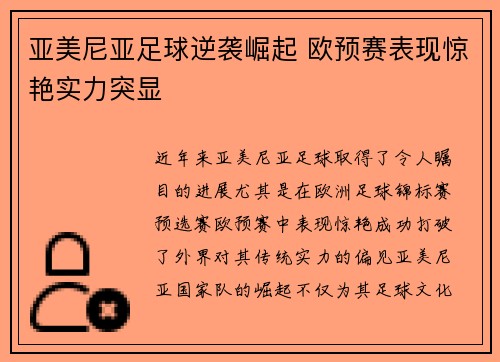 亚美尼亚足球逆袭崛起 欧预赛表现惊艳实力突显

近年来亚美尼亚足球取得了令人瞩目的进展尤其是在欧洲足球锦标赛预选赛欧预赛中表现惊艳成功打破了外界对其传统实力的偏见亚美尼亚国家队的崛起不仅为其足球文化